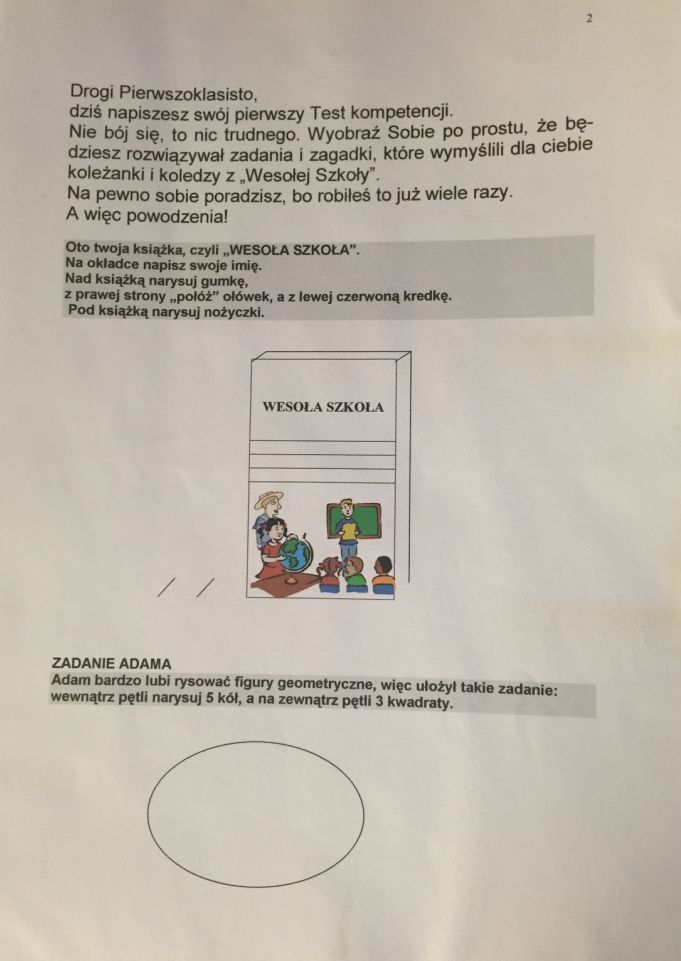 2

Drogi Pierwszoklasisto,
dziś napiszesz swój pierwszy Test kompetencji.
Nie bój się, to nic trudnego. Wyobraź Sobie po prostu, że będziesz rozwiązywał zadania i zagadki, które wymyślili dla ciebie koleżanki i koledzy z „Wesołej Szkoły”.
Na pewno sobie poradzisz, bo robiłeś to już wiele razy.
A więc powodzenia!

Oto twoja książka, czyli „WESOŁA SZKOŁA”.
Na okładce napisz swoje imię.
Nad książką narysuj gumkę,
z prawej strony „połóż” ołówek, a z lewej czerwoną kredkę.
Pod książką narysuj nożyczki.

WESOŁA SZKOŁA

ZADANIE ADAMA
Adam bardzo lubi rysować figury geometryczne, więc ułożył takie zadanie:
wewnątrz pętli narysuj 5 kół, a na zewnątrz pętli 3 kwadraty.